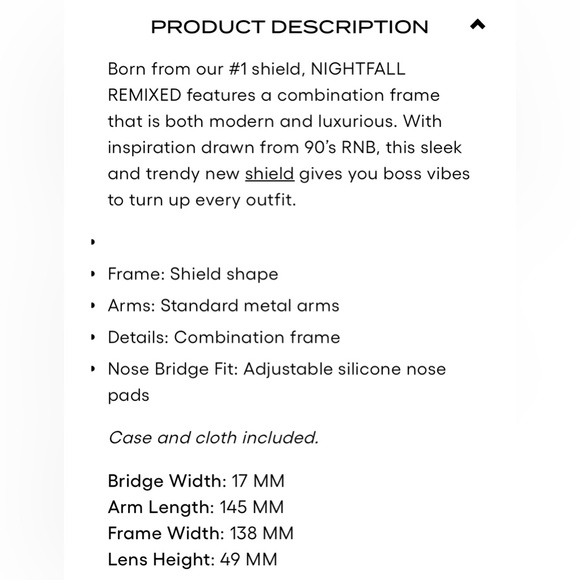 PRODUCT DESCRIPTION

Born from our #1 shield, NIGHTFALL REMIXED features a combination frame that is both modern and luxurious. With inspiration drawn from 90's RNB, this sleek and trendy new shield gives you boss vibes to turn up every outfit.

•

• Frame: Shield shape
• Arms: Standard metal arms
• Details: Combination frame
• Nose Bridge Fit: Adjustable silicone nose pads

Case and cloth included.

Bridge Width: 17 MM
Arm Length: 145 MM
Frame Width: 138 MM
Lens Height: 49 MM